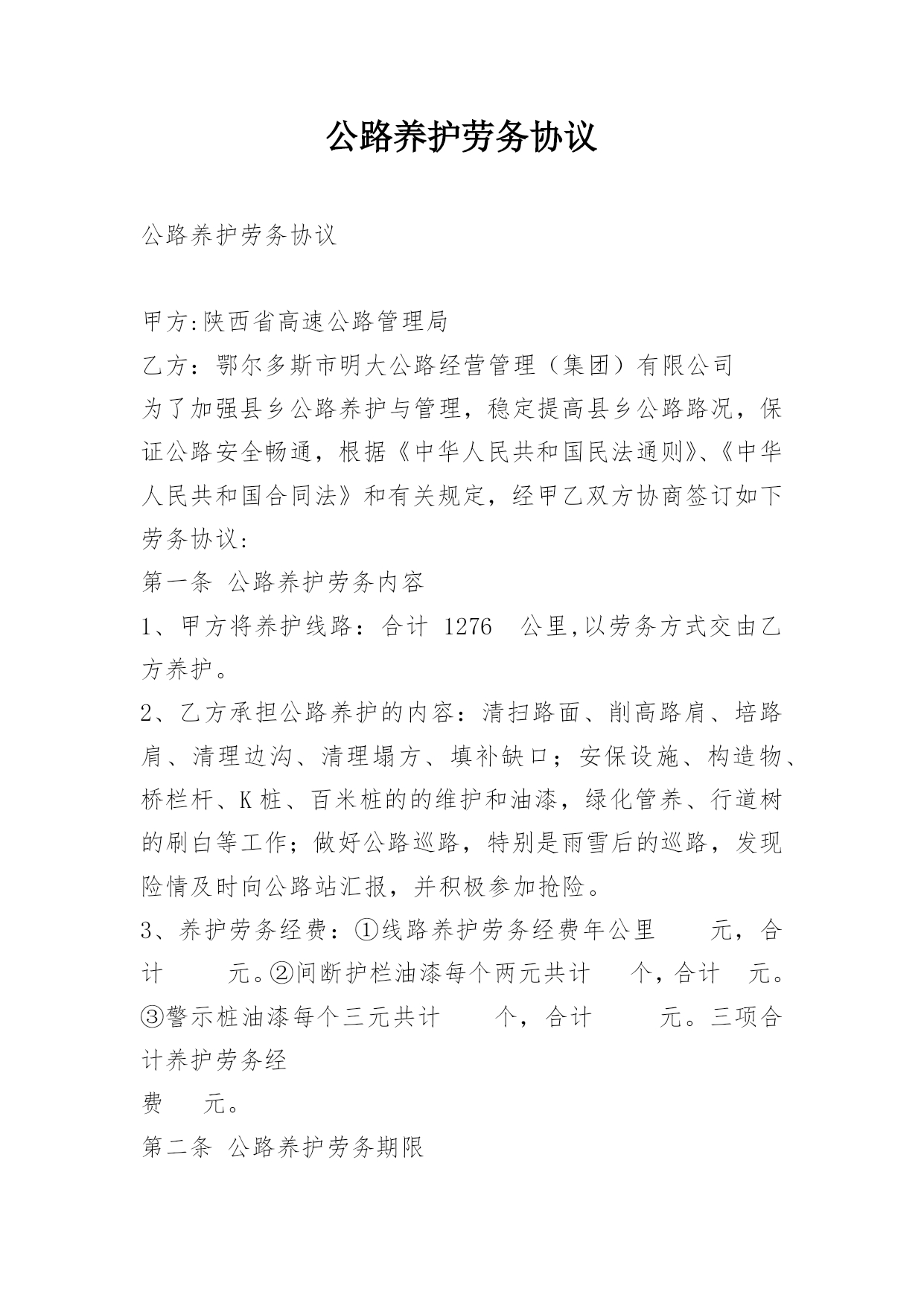 公路养护劳务协议

公路养护劳务协议

甲方:陕西省高速公路管理局
乙方：鄂尔多斯市明大公路经营管理（集团）有限公司
为了加强县乡公路养护与管理，稳定提高县乡公路路况，保证公路安全畅通，根据《中华人民共和国民法通则》、《中华人民共和国合同法》和有关规定，经甲乙双方协商签订如下劳务协议:
第一条 公路养护劳务内容
1、甲方将养护线路：合计 1276 公里,以劳务方式交由乙方养护。
2、乙方承担公路养护的内容：清扫路面、削高路肩、培路肩、清理边沟、清理塌方、填补缺口；安保设施、构造物、桥栏杆、K桩、百米桩的的维护和油漆，绿化管养、行道树的刷白等工作；做好公路巡路，特别是雨雪后的巡路，发现险情及时向公路站汇报，并积极参加抢险。
3、养护劳务经费：①线路养护劳务经费年公里 元，合计 元。②间断护栏油漆每个两元共计 个，合计 元。③警示桩油漆每个三元共计 个，合计 元。三项合计养护劳务经
费 元。
第二条 公路养护劳务期限